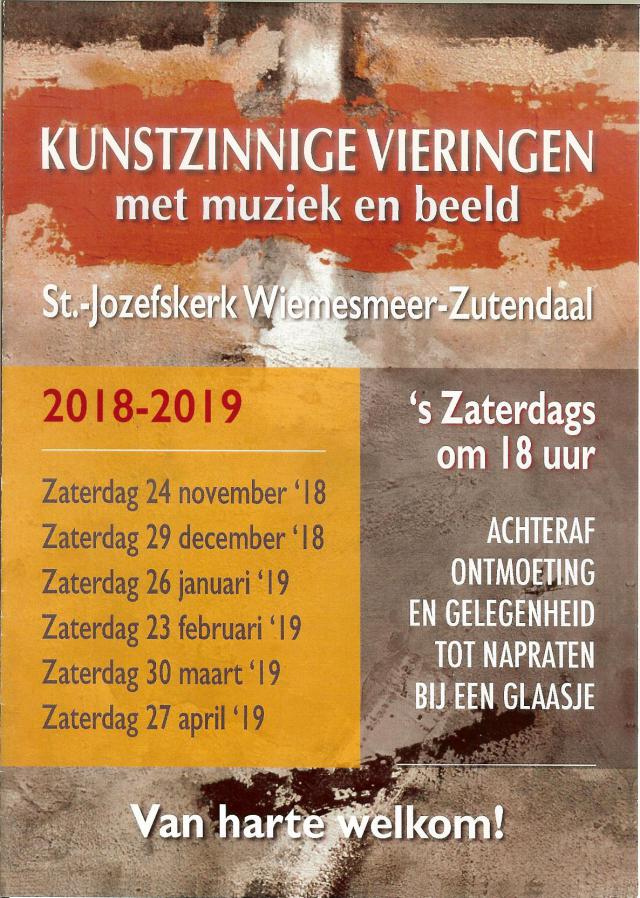 KUNSTZINNIGE VIERINGEN
met muziek en beeld

St.-Jozefskerk Wiemesmeer-Zutendaal

2018-2019

Zaterdag 24 november '18
Zaterdag 29 december '18
Zaterdag 26 januari '19
Zaterdag 23 februari '19
Zaterdag 30 maart '19
Zaterdag 27 april '19

's Zaterdags
om 18 uur

ACHTERAF
ONTMOETING
EN GELEGENHEID
TOT NAPRATEN
BIJ EEN GLAASJE

Van harte welkom!